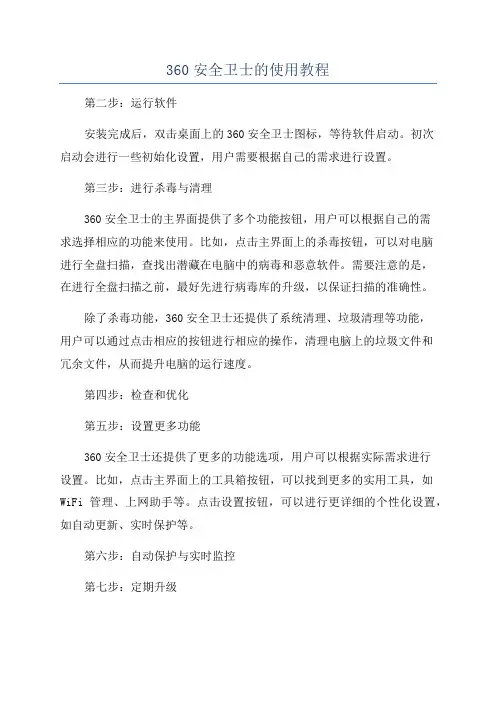 360 安全卫士的使用教程

第二步：运行软件

安装完成后，双击桌面上的 360 安全卫士图标，等待软件启动。初次启动会进行一些初始化设置，用户需要根据自己的需求进行设置。

第三步：进行杀毒与清理

360 安全卫士的主界面提供了多个功能按钮，用户可以根据自己的需求选择相应的功能来使用。比如，点击主界面上的杀毒按钮，可以对电脑进行全盘扫描，查找出潜藏在电脑中的病毒和恶意软件。需要注意的是，在进行全盘扫描之前，最好先进行病毒库的升级，以保证扫描的准确性。

除了杀毒功能，360 安全卫士还提供了系统清理、垃圾清理等功能，用户可以通过点击相应的按钮进行相应的操作，清理电脑上的垃圾文件和冗余文件，从而提升电脑的运行速度。

第四步：检查和优化

第五步：设置更多功能

360 安全卫士还提供了更多的功能选项，用户可以根据实际需求进行设置。比如，点击主界面上的工具箱按钮，可以找到更多的实用工具，如 WiFi 管理、上网助手等。点击设置按钮，可以进行更详细的个性化设置，如自动更新、实时保护等。

第六步：自动保护与实时监控

第七步：定期升级